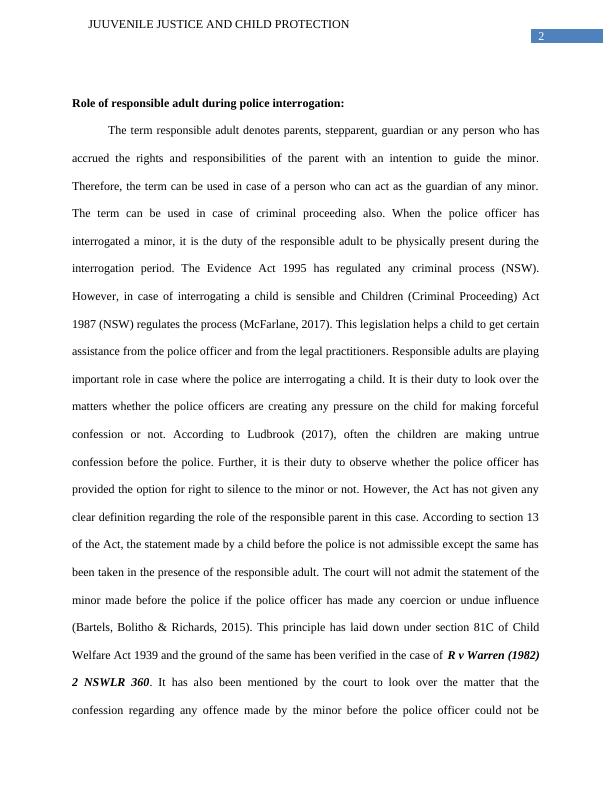 JUUVENILE JUSTICE AND CHILD PROTECTION

2

Role of responsible adult during police interrogation:

The term responsible adult denotes parents, stepparent, guardian or any person who has accrued the rights and responsibilities of the parent with an intention to guide the minor. Therefore, the term can be used in case of a person who can act as the guardian of any minor. The term can be used in case of criminal proceeding also. When the police officer has interrogated a minor, it is the duty of the responsible adult to be physically present during the interrogation period. The Evidence Act 1995 has regulated any criminal process (NSW). However, in case of interrogating a child is sensible and Children (Criminal Proceeding) Act 1987 (NSW) regulates the process (McFarlane, 2017). This legislation helps a child to get certain assistance from the police officer and from the legal practitioners. Responsible adults are playing important role in case where the police are interrogating a child. It is their duty to look over the matters whether the police officers are creating any pressure on the child for making forceful confession or not. According to Ludbrook (2017), often the children are making untrue confession before the police. Further, it is their duty to observe whether the police officer has provided the option for right to silence to the minor or not. However, the Act has not given any clear definition regarding the role of the responsible parent in this case. According to section 13 of the Act, the statement made by a child before the police is not admissible except the same has been taken in the presence of the responsible adult. The court will not admit the statement of the minor made before the police if the police officer has made any coercion or undue influence (Bartels, Bolitho & Richards, 2015). This principle has laid down under section 81C of Child Welfare Act 1939 and the ground of the same has been verified in the case of R v Warren (1982) 2 NSWLR 360. It has also been mentioned by the court to look over the matter that the confession regarding any offence made by the minor before the police officer could not be